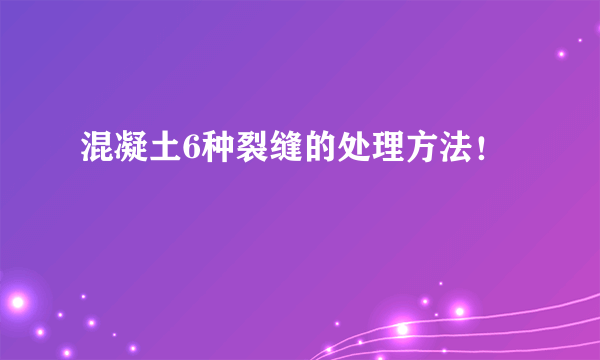 混凝土6种裂缝的处理方法！